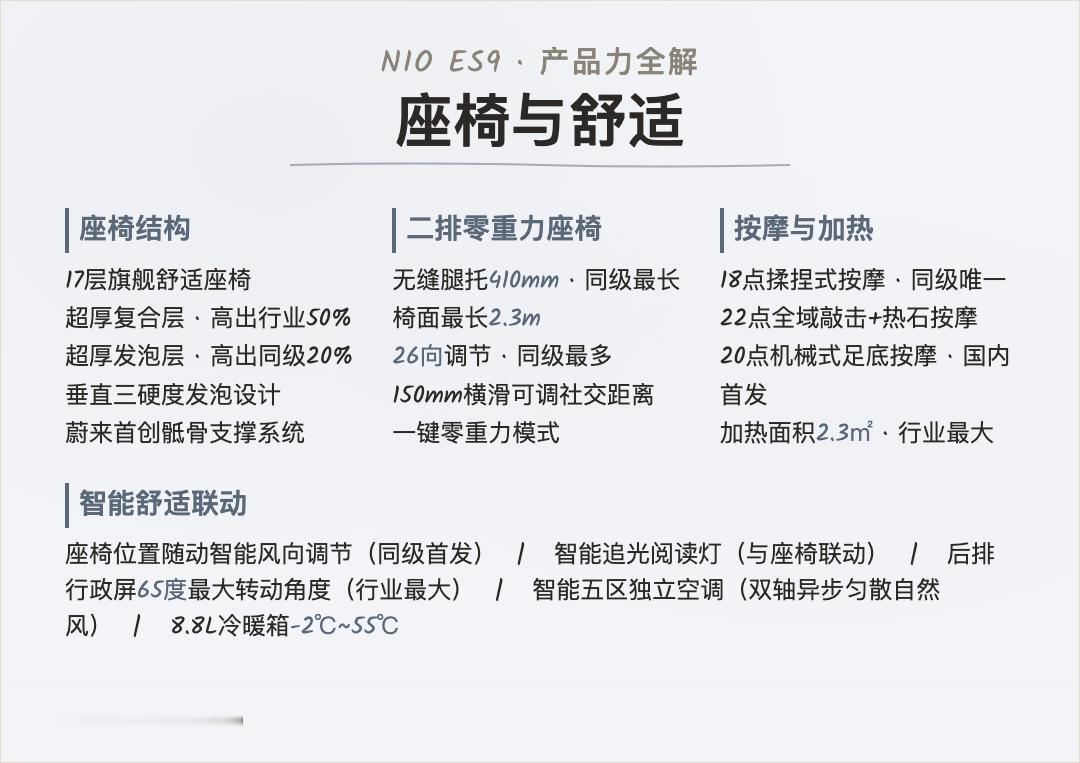 NIO ES9 · 产品力全解

座椅与舒适

座椅结构

17层旗舰舒适座椅
超厚复合层 · 高出行业50%
超厚发泡层 · 高出同级20%
垂直三硬度发泡设计
蔚来首创骶骨支撑系统

二排零重力座椅

无缝腿托410mm · 同级最长
椅面最长2.3m
26向调节 · 同级最多
150mm横滑可调社交距离
一键零重力模式

按摩与加热

18点揉捏式按摩 · 同级唯一
22点全域敲击+热石按摩
20点机械式足底按摩 · 国内首发
加热面积2.3㎡ · 行业最大

智能舒适联动

座椅位置随动智能风向调节（同级首发） / 智能追光阅读灯（与座椅联动） / 后排行政屏65度最大转动角度（行业最大） / 智能五区独立空调（双轴异步匀散自然风） / 8.8L冷暖箱-2℃~55℃